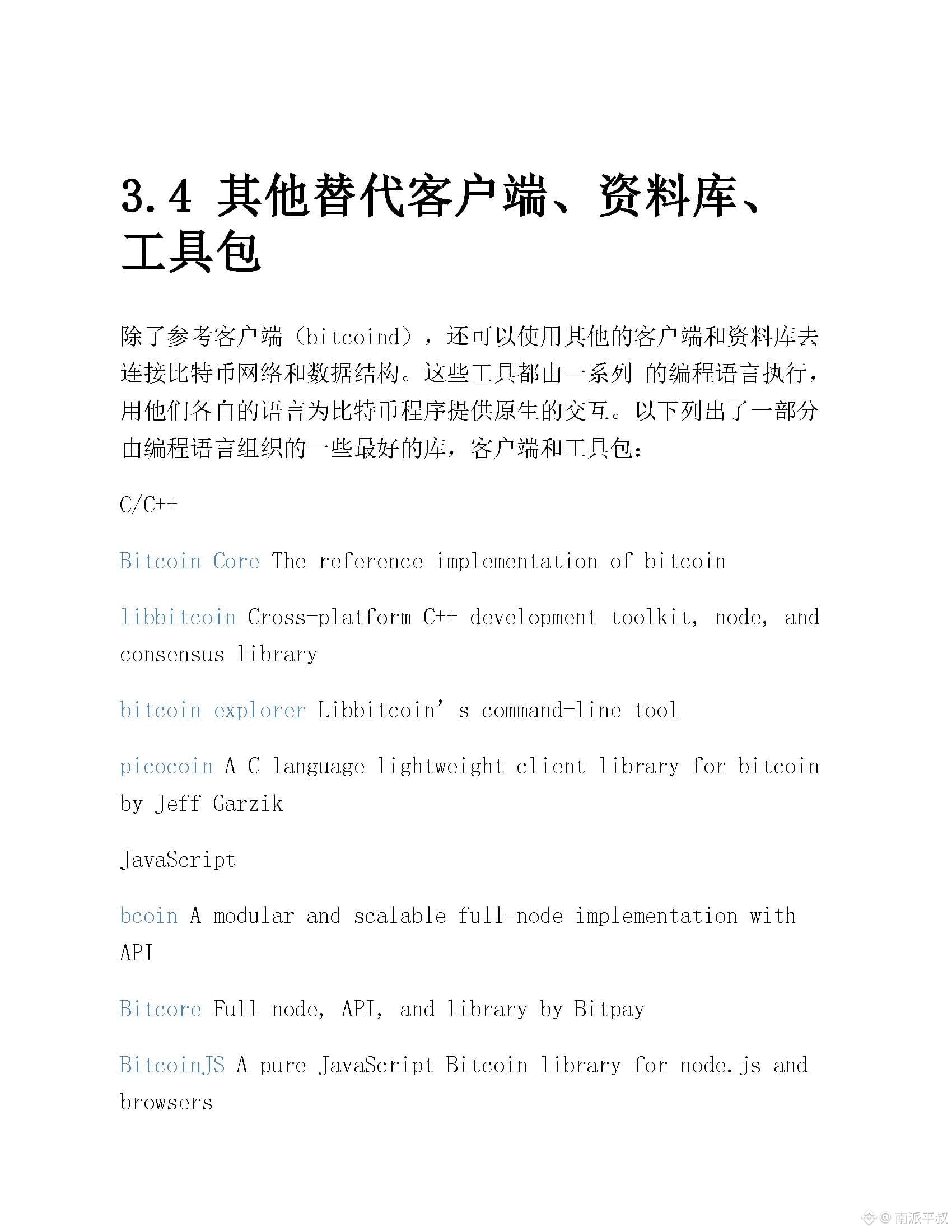 3.4 其他替代客户端、资料库、工具包

除了参考客户端（bitcoind），还可以使用其他的客户端和资料库去连接比特币网络和数据结构。这些工具都由一系列 的编程语言执行，用他们各自的语言为比特币程序提供原生的交互。以下列出了一部分由编程语言组织的一些最好的库，客户端和工具包：

C/C++

Bitcoin Core The reference implementation of bitcoin

libbitcoin Cross-platform C++ development toolkit, node, and consensus library

bitcoin explorer Libbitcoin’ s command-line tool

picocoin A C language lightweight client library for bitcoin by Jeff Garzik

JavaScript

bcoin A modular and scalable full-node implementation with API

Bitcore Full node, API, and library by Bitpay

BitcoinJS A pure JavaScript Bitcoin library for node.js and browsers

@ 南派平叔